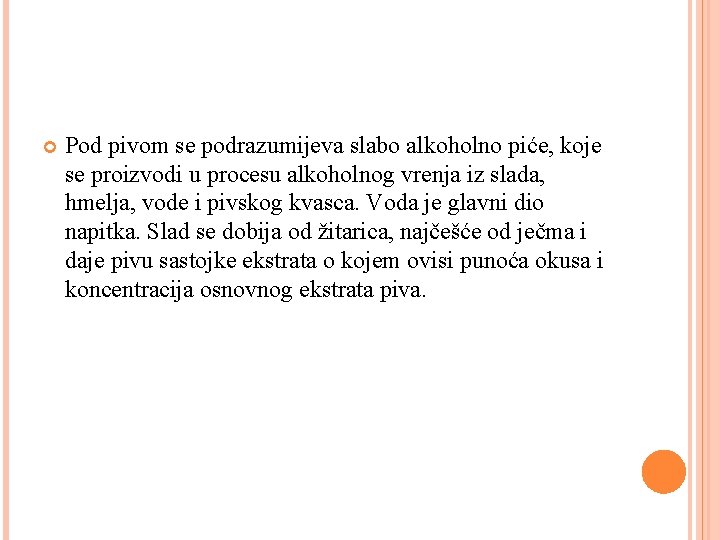 Pod pivom se podrazumijeva slabo alkoholno piće, koje se proizvodi u procesu alkoholnog vrenja iz slada, hmelja, vode i pivskog kvasca. Voda je glavni dio napitka. Slad se dobija od žitarica, najčešće od ječma i daje pivu sastojke ekstrata o kojem ovisi punoća okusa i koncentracija osnovnog ekstrata piva.